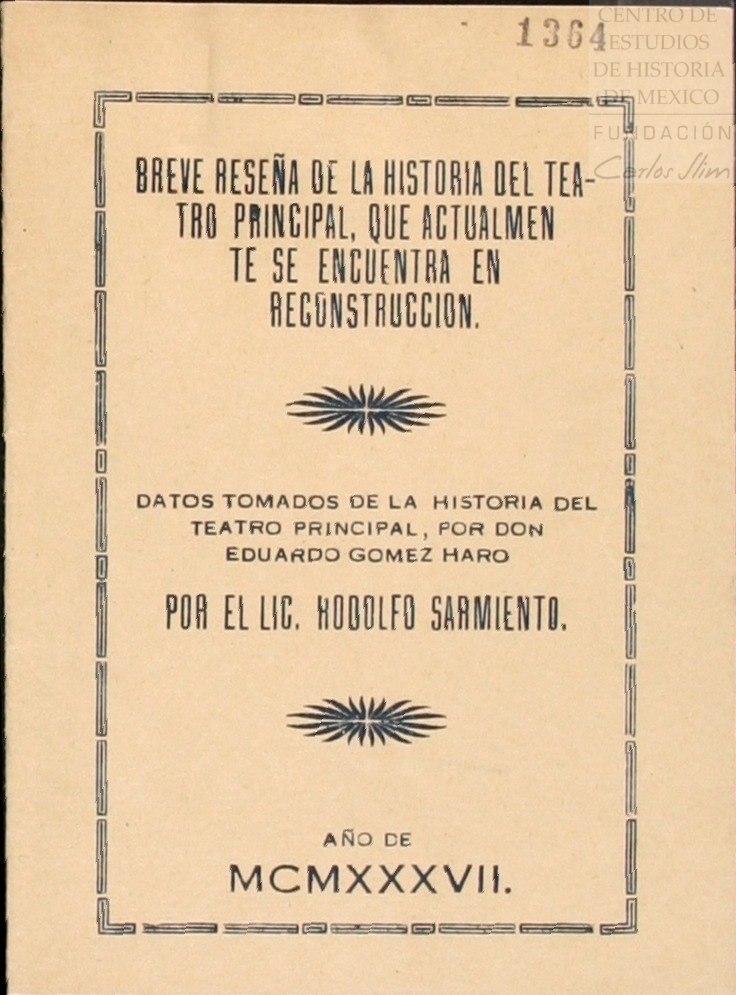 1364

BREVE RESEÑA DE LA HISTORIA DEL TEATRO PRINCIPAL, QUE ACTUALMENTE SE ENCUENTRA EN RECONSTRUCCION.

DATOS TOMADOS DE LA HISTORIA DEL TEATRO PRINCIPAL, POR DON EDUARDO GOMEZ HARO

POR EL LIC. RODOLFO SARMIENTO.

AÑO DE
MCMXXXVII.

CENTRO DE ESTUDIOS DE HISTORIA DE MEXICO
FUNDACIÓN Carlos Slim